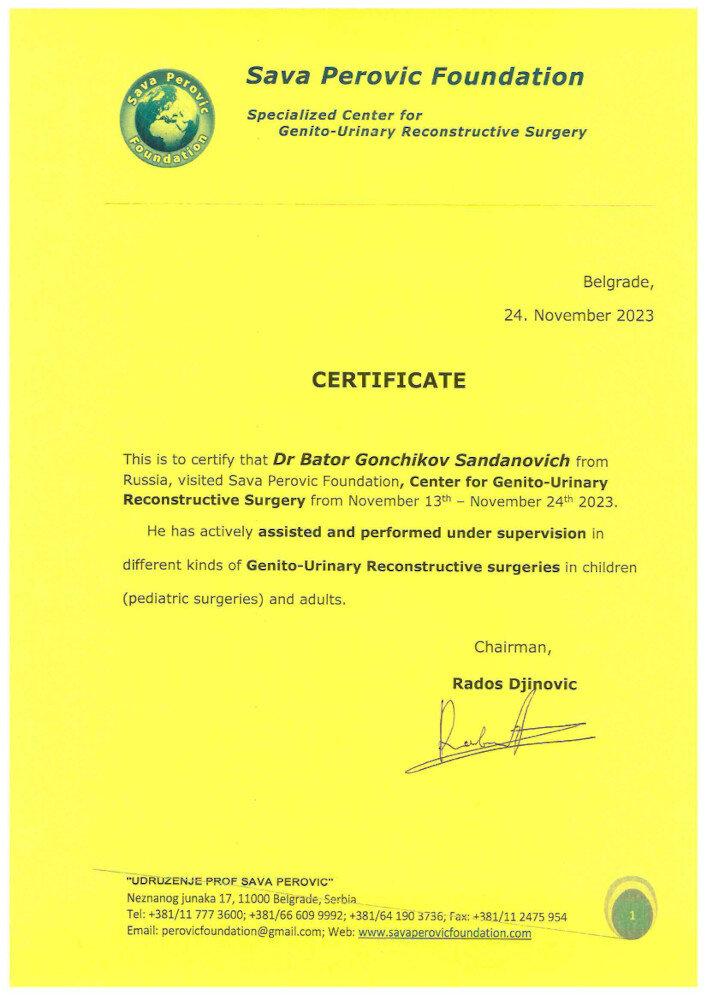 Sava Perovic Foundation

Sava Perovic Foundation

Specialized Center for Genito-Urinary Reconstructive Surgery

Belgrade,

24. November 2023

CERTIFICATE

This is to certify that Dr Bator Gonchikov Sandanovich from Russia, visited Sava Perovic Foundation, Center for Genito-Urinary Reconstructive Surgery from November 13$^{th}$ – November 24$^{th}$ 2023.

He has actively assisted and performed under supervision in different kinds of Genito-Urinary Reconstructive surgeries in children (pediatric surgeries) and adults.

Chairman,

Rados Djinovic

"UDRUZENJE PROF SAVA PEROVIC"
Neznanog junaka 17, 11000 Belgrade, Serbia
Tel: +381/11 777 3600; +381/66 609 9992; +381/64 190 3736; Fax: +381/11 2475 954
Email: perovicfoundation@gmail.com; Web: www.savaperovicfoundation.com

1